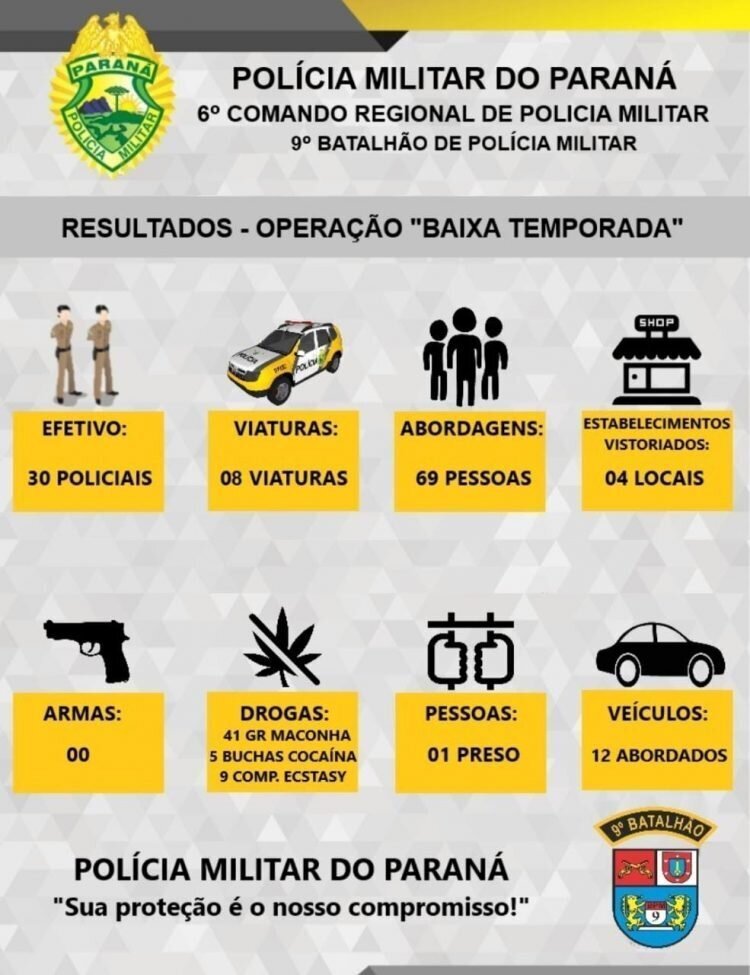 PARANÁ
POLÍCIA MILITAR

POLÍCIA MILITAR DO PARANÁ
6º COMANDO REGIONAL DE POLICIA MILITAR
9º BATALHÃO DE POLÍCIA MILITAR

RESULTADOS - OPERAÇÃO "BAIXA TEMPORADA"

POLÍCIA

SHOP

EFETIVO:
30 POLICIAIS

VIATURAS:
08 VIATURAS

ABORDAGENS:
69 PESSOAS

ESTABELECIMENTOS VISTORIADOS:
04 LOCAIS

ARMAS:
00

DROGAS:
41 GR MACONHA
5 BUCHAS COCAÍNA
9 COMP. ECSTASY

PESSOAS:
01 PRESO

VEÍCULOS:
12 ABORDADOS

POLÍCIA MILITAR DO PARANÁ
"Sua proteção é o nosso compromisso!"

9º BATALHÃO
9